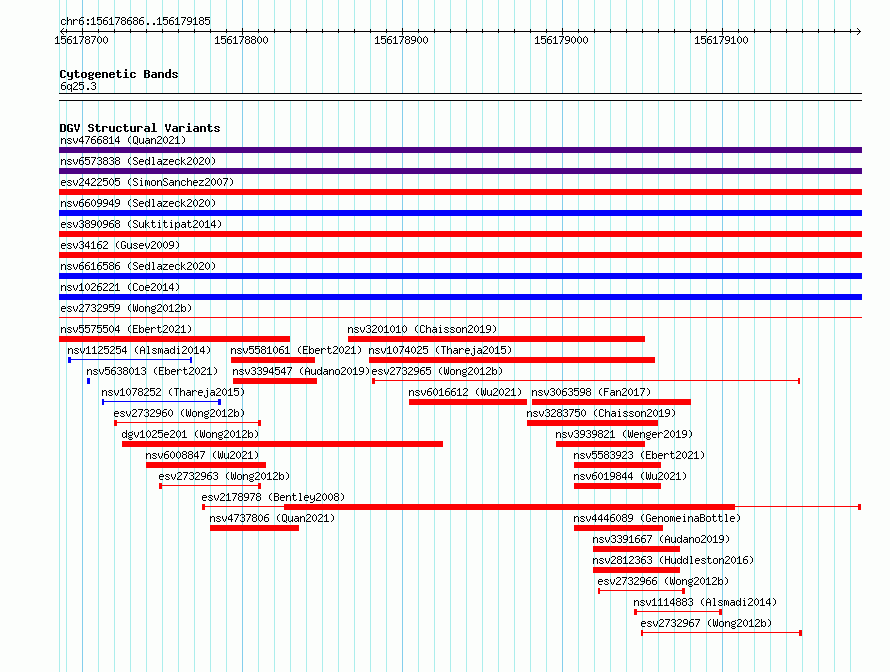 chr6:156178686..156179185

156178700 156178800 156178900 156179000 156179100

Cytogenetic Bands
6q25.3

DGV Structural Variants
nsv4766814 (Quan2021)
nsv6573838 (Sedlazeck2020)
esv2422505 (SimonSanchez2007)
nsv6609949 (Sedlazeck2020)
esv3890968 (Suktitipat2014)
esv34162 (Gusev2009)
nsv6616586 (Sedlazeck2020)
nsv1026221 (Coe2014)
esv2732959 (Wong2012b)
nsv5575504 (Ebert2021)
nsv3201010 (Chaisson2019)
nsv1125254 (Alsmadi2014)
nsv5581061 (Ebert2021)
nsv1074025 (Thareja2015)
nsv5638013 (Ebert2021)
nsv3394547 (Audano2019)
esv2732965 (Wong2012b)
nsv1078252 (Thareja2015)
nsv6016612 (Wu2021)
nsv3063598 (Fan2017)
esv2732960 (Wong2012b)
nsv3283750 (Chaisson2019)
dgv1025e201 (Wong2012b)
nsv3939821 (Wenger2019)
nsv6008847 (Wu2021)
nsv5583923 (Ebert2021)
esv2732963 (Wong2012b)
nsv6019844 (Wu2021)
esv2178978 (Bentley2008)
nsv4737806 (Quan2021)
nsv4446089 (GenomeinaBottle)
nsv3391667 (Audano2019)
nsv2812363 (Huddleston2016)
esv2732966 (Wong2012b)
nsv1114883 (Alsmadi2014)
esv2732967 (Wong2012b)